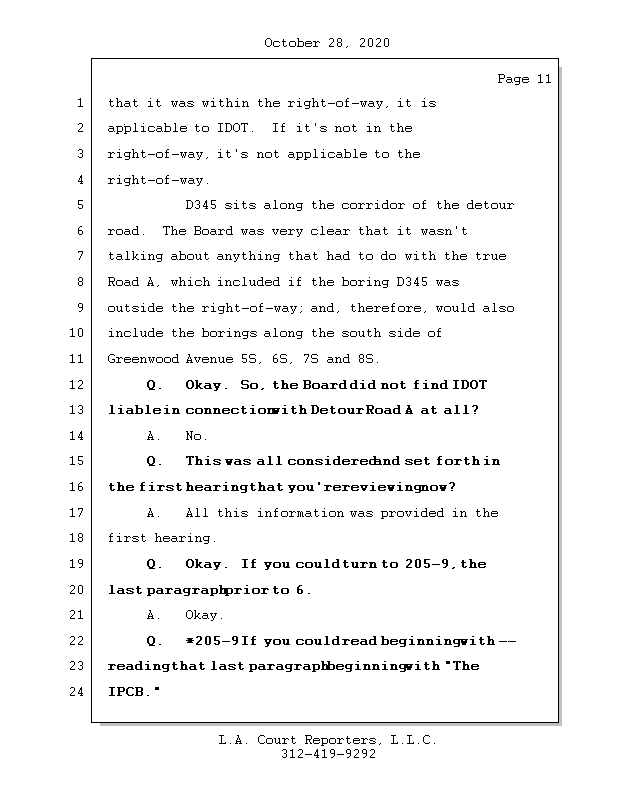 October 28, 2020

Page 11

1 that it was within the right-of-way, it is
2 applicable to IDOT. If it's not in the
3 right-of-way, it's not applicable to the
4 right-of-way.
5 D345 sits along the corridor of the detour
6 road. The Board was very clear that it wasn't
7 talking about anything that had to do with the true
8 Road A, which included if the boring D345 was
9 outside the right-of-way; and, therefore, would also
10 include the borings along the south side of
11 Greenwood Avenue 5S, 6S, 7S and 8S.
12 Q. Okay. So, the Board did not find IDOT
13 liable in connection with Detour Road A at all?
14 A. No.
15 Q. This was all considered and set forth in
16 the first hearing that you're reviewing now?
17 A. All this information was provided in the
18 first hearing.
19 Q. Okay. If you could turn to 205-9, the
20 last paragraph prior to 6.
21 A. Okay.
22 Q. *205-9 If you could read beginning with --
23 reading that last paragraph beginning with "The
24 IPCB."

L.A. Court Reporters, L.L.C.
312-419-9292